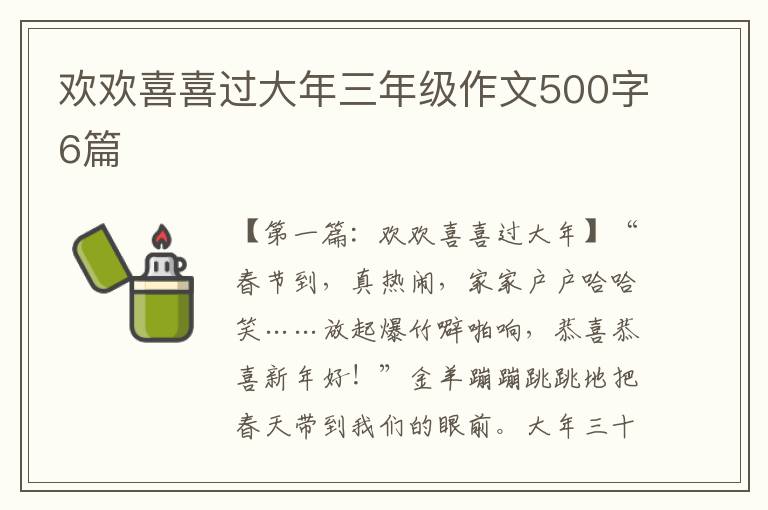 欢欢喜喜过大年三年级作文500字6篇

【第一篇：欢欢喜喜过大年】“春节到，真热闹，家家户户哈哈笑……放起爆竹噼啪响，恭喜恭喜新年好！”金羊蹦蹦跳跳地把春天带到我们的眼前。大年三十